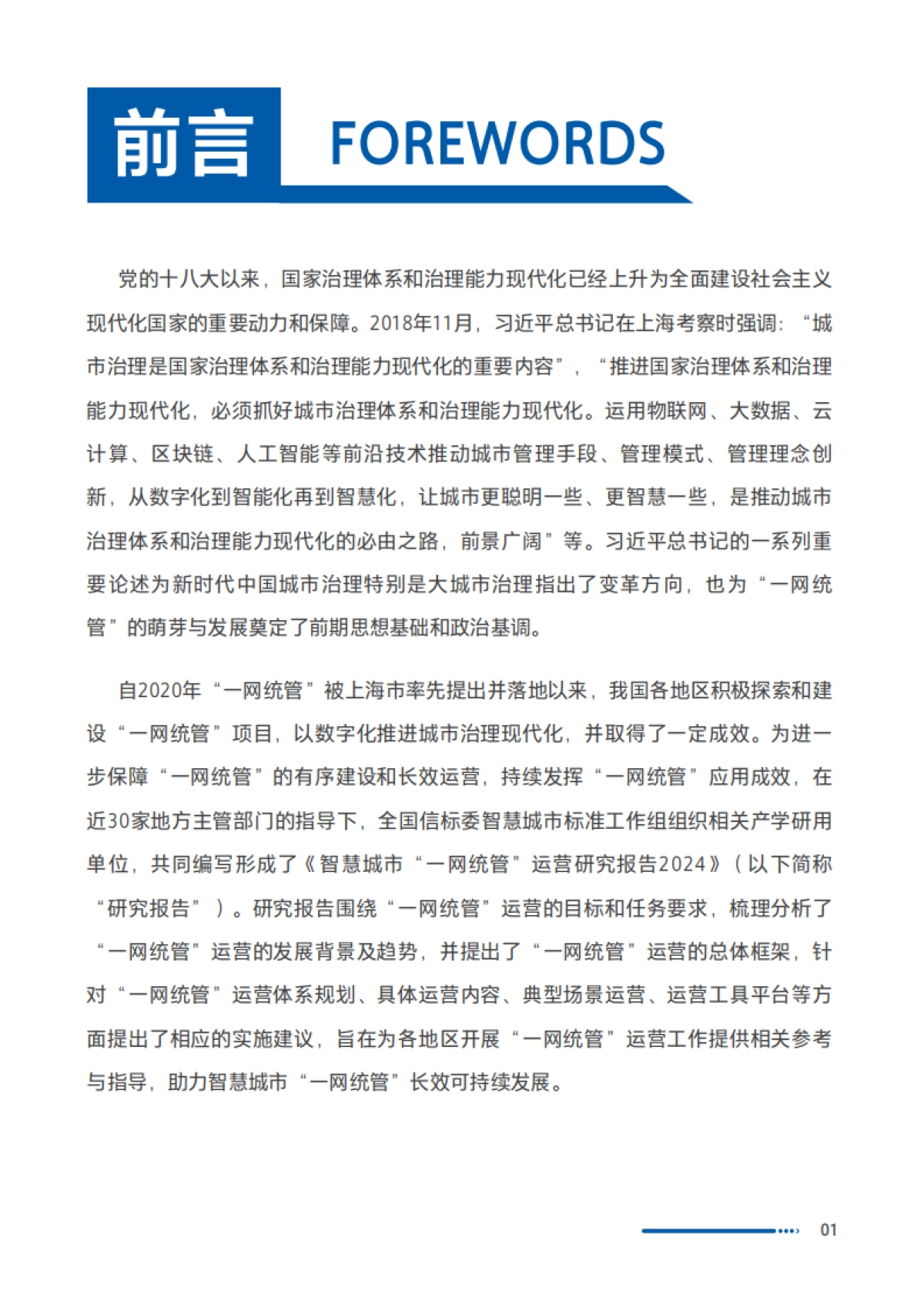 前言 FOREWORDS

党的十八大以来，国家治理体系和治理能力现代化已经上升为全面建设社会主义现代化国家的重要动力和保障。2018年11月，习近平总书记在上海考察时强调：“城市治理是国家治理体系和治理能力现代化的重要内容”，“推进国家治理体系和治理能力现代化，必须抓好城市治理体系和治理能力现代化。运用物联网、大数据、云计算、区块链、人工智能等前沿技术推动城市管理手段、管理模式、管理理念创新，从数字化到智能化再到智慧化，让城市更聪明一些、更智慧一些，是推动城市治理体系和治理能力现代化的必由之路，前景广阔”等。习近平总书记的一系列重要论述为新时代中国城市治理特别是大城市治理指出了变革方向，也为“一网统管”的萌芽与发展奠定了前期思想基础和政治基调。

自2020年“一网统管”被上海市率先提出并落地以来，我国各地区积极探索和建设“一网统管”项目，以数字化推进城市治理现代化，并取得了一定成效。为进一步保障“一网统管”的有序建设和长效运营，持续发挥“一网统管”应用成效，在近30家地方主管部门的指导下，全国信标委智慧城市标准工作组组织相关产学研用单位，共同编写形成了《智慧城市“一网统管”运营研究报告2024》（以下简称“研究报告”）。研究报告围绕“一网统管”运营的目标和任务要求，梳理分析了“一网统管”运营的发展背景及趋势，并提出了“一网统管”运营的总体框架，针对“一网统管”运营体系规划、具体运营内容、典型场景运营、运营工具平台等方面提出了相应的实施建议，旨在为各地区开展“一网统管”运营工作提供相关参考与指导，助力智慧城市“一网统管”长效可持续发展。

01